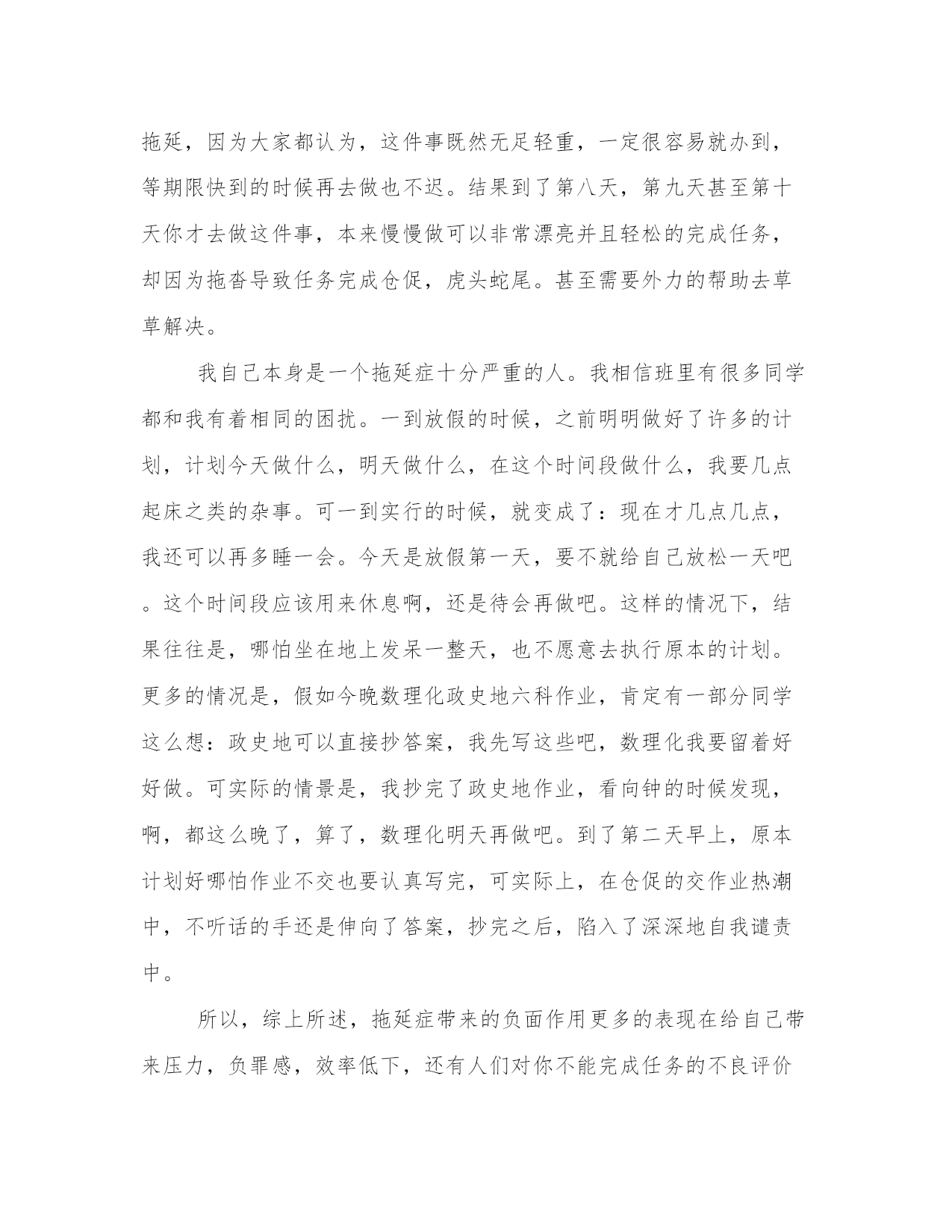 拖延，因为大家都认为，这件事既然无足轻重，一定很容易就办到，等期限快到的时候再去做也不迟。结果到了第八天，第九天甚至第十天你才去做这件事，本来慢慢做可以非常漂亮并且轻松的完成任务，却因为拖沓导致任务完成仓促，虎头蛇尾。甚至需要外力的帮助去草草解决。

我自己本身是一个拖延症十分严重的人。我相信班里有很多同学都和我有着相同的困扰。一到放假的时候，之前明明做好了许多的计划，计划今天做什么，明天做什么，在这个时间段做什么，我要几点起床之类的杂事。可一到实行的时候，就变成了：现在才几点几点，我还可以再多睡一会。今天是放假第一天，要不就给自己放松一天吧。这个时间段应该用来休息啊，还是待会再做吧。这样的情况下，结果往往是，哪怕坐在地上发呆一整天，也不愿意去执行原本的计划。更多的情况是，假如今晚数理化政史地六科作业，肯定有一部分同学这么想：政史地可以直接抄答案，我先写这些吧，数理化我要留着好好做。可实际的情景是，我抄完了政史地作业，看向钟的时候发现，啊，都这么晚了，算了，数理化明天再做吧。到了第二天早上，原本计划好哪怕作业不交也要认真写完，可实际上，在仓促的交作业热潮中，不听话的手还是伸向了答案，抄完之后，陷入了深深地自我谴责中。

所以，综上所述，拖延症带来的负面作用更多的表现在给自己带来压力，负罪感，效率低下，还有人们对你不能完成任务的不良评价